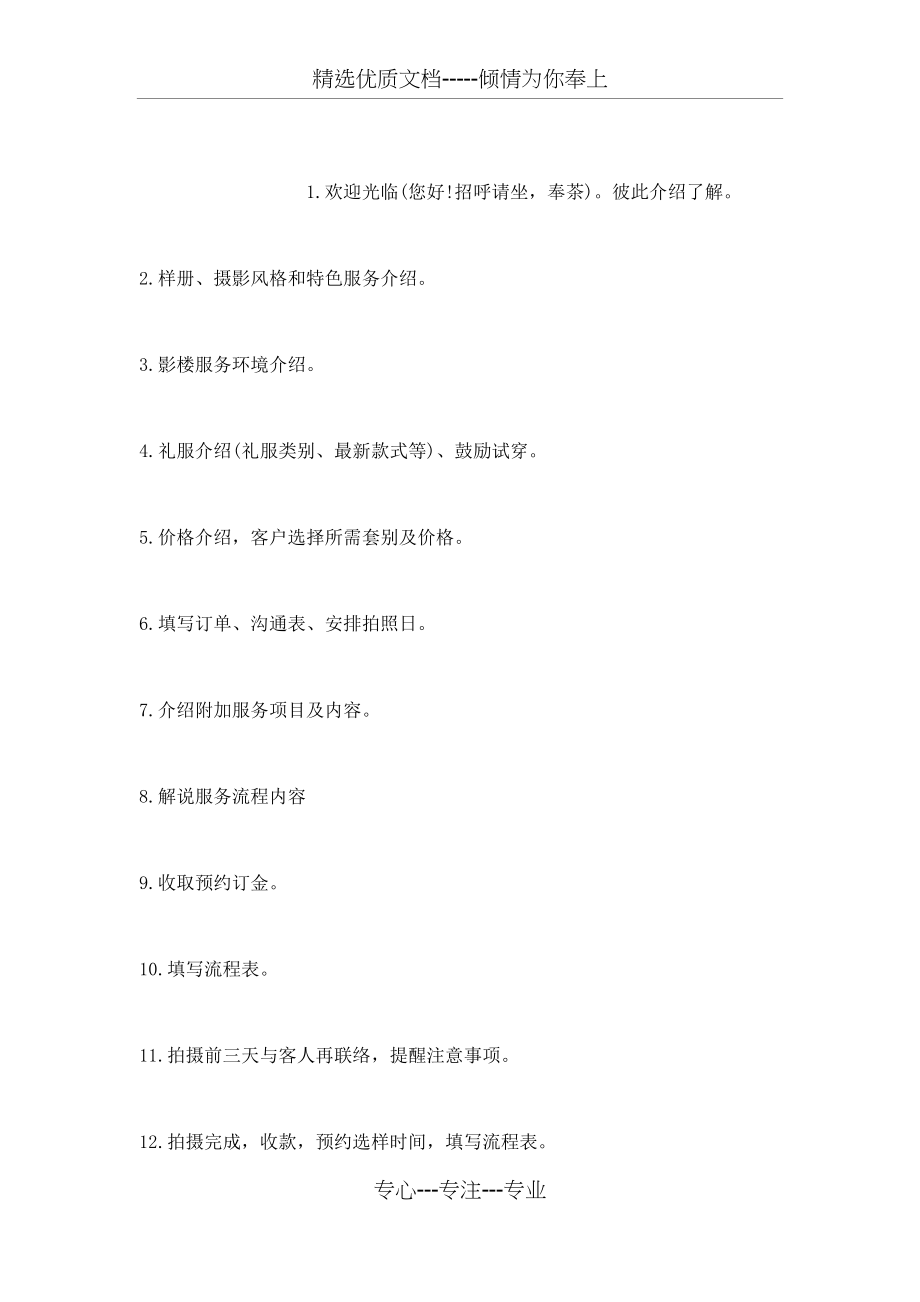 精选优质文档-----倾情为你奉上

1.欢迎光临(您好!招呼请坐，奉茶)。彼此介绍了解。

2.样册、摄影风格和特色服务介绍。

3.影楼服务环境介绍。

4.礼服介绍(礼服类别、最新款式等)、鼓励试穿。

5.价格介绍，客户选择所需套别及价格。

6.填写订单、沟通表、安排拍照日。

7.介绍附加服务项目及内容。

8.解说服务流程内容

9.收取预约订金。

10.填写流程表。

11.拍摄前三天与客人再联络，提醒注意事项。

12.拍摄完成，收款，预约选样时间，填写流程表。

专心---专注---专业